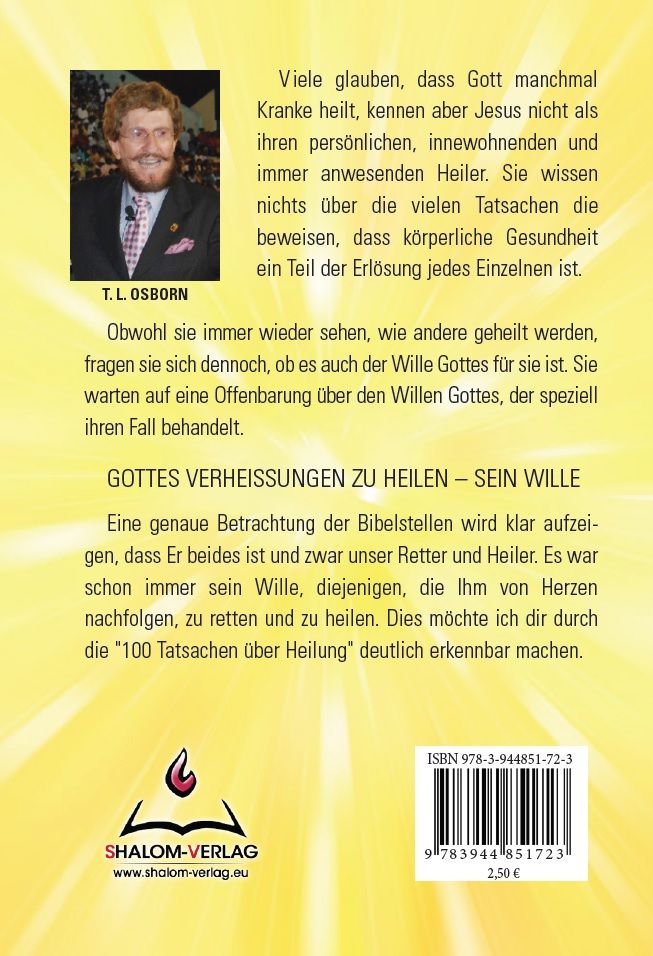 T. L. OSBORN

Viele glauben, dass Gott manchmal Kranke heilt, kennen aber Jesus nicht als ihren persönlichen, innewohnenden und immer anwesenden Heiler. Sie wissen nichts über die vielen Tatsachen die beweisen, dass körperliche Gesundheit ein Teil der Erlösung jedes Einzelnen ist.

Obwohl sie immer wieder sehen, wie andere geheilt werden, fragen sie sich dennoch, ob es auch der Wille Gottes für sie ist. Sie warten auf eine Offenbarung über den Willen Gottes, der speziell ihren Fall behandelt.

GOTTES VERHEISSUNGEN ZU HEILEN – SEIN WILLE

Eine genaue Betrachtung der Bibelstellen wird klar aufzeigen, dass Er beides ist und zwar unser Retter und Heiler. Es war schon immer sein Wille, diejenigen, die Ihm von Herzen nachfolgen, zu retten und zu heilen. Dies möchte ich dir durch die "100 Tatsachen über Heilung" deutlich erkennbar machen.

SHALOM-VERLAG
www.shalom-verlag.eu

ISBN 978-3-944851-72-3
9 783944 851723
2,50 €